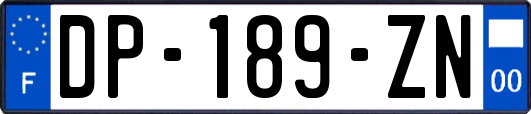 F
DP-189-ZN
00